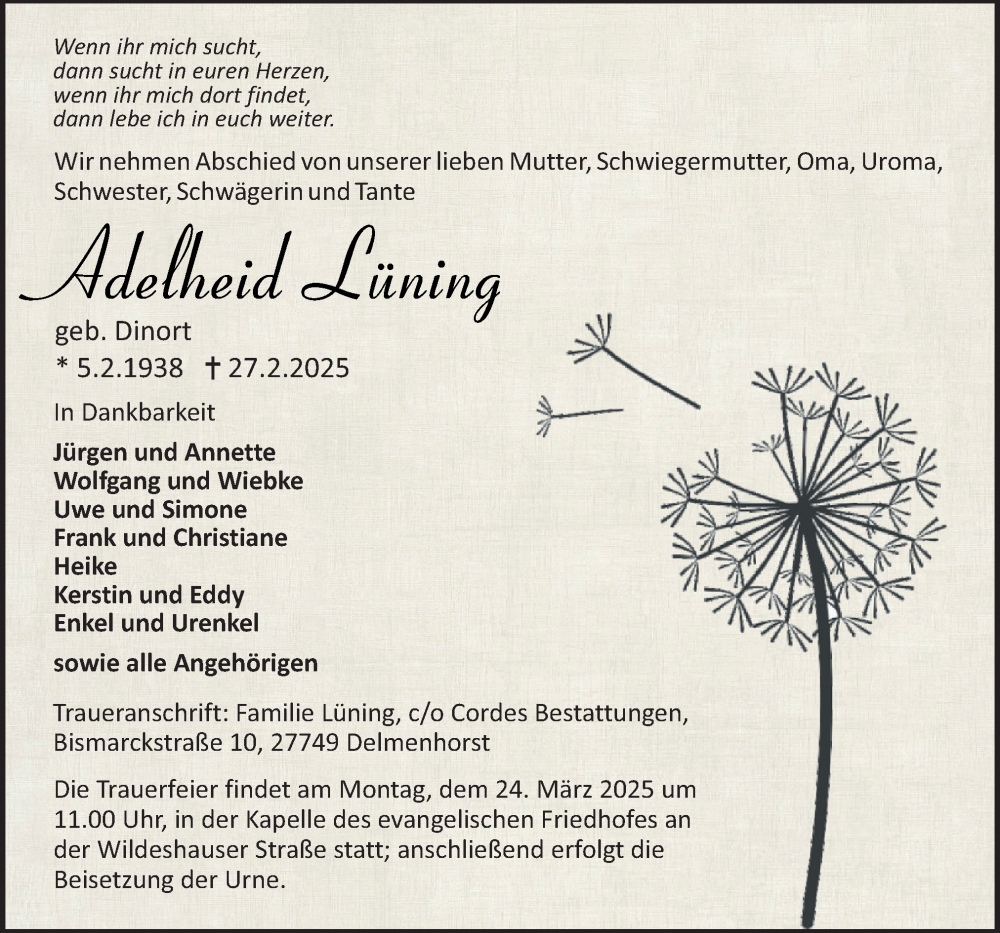 Wenn ihr mich sucht,
dann sucht in euren Herzen,
wenn ihr mich dort findet,
dann lebe ich in euch weiter.

Wir nehmen Abschied von unserer lieben Mutter, Schwiegermutter, Oma, Uroma, Schwester, Schwägerin und Tante

Adelheid Lüning

geb. Dinort
* 5.2.1938 † 27.2.2025

In Dankbarkeit

Jürgen und Annette
Wolfgang und Wiebke
Uwe und Simone
Frank und Christiane
Heike
Kerstin und Eddy
Enkel und Urenkel

sowie alle Angehörigen

Traueranschrift: Familie Lüning, c/o Cordes Bestattungen, Bismarckstraße 10, 27749 Delmenhorst

Die Trauerfeier findet am Montag, dem 24. März 2025 um 11.00 Uhr, in der Kapelle des evangelischen Friedhofes an der Wildeshauser Straße statt; anschließend erfolgt die Beisetzung der Urne.